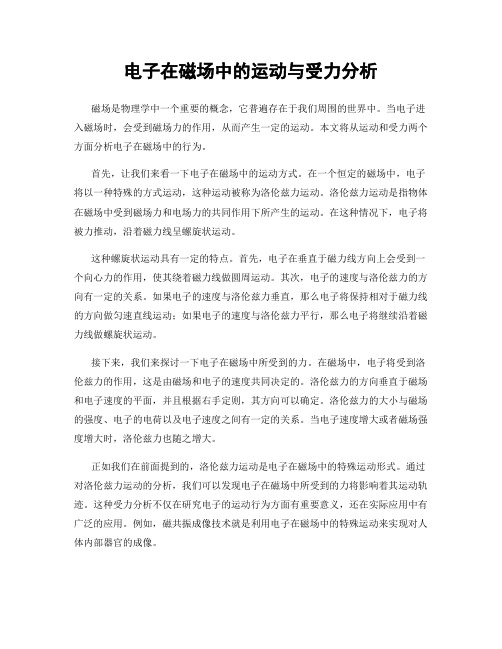 电子在磁场中的运动与受力分析

磁场是物理学中一个重要的概念，它普遍存在于我们周围的世界中。当电子进入磁场时，会受到磁场力的作用，从而产生一定的运动。本文将从运动和受力两个方面分析电子在磁场中的行为。

首先，让我们来看一下电子在磁场中的运动方式。在一个恒定的磁场中，电子将以一种特殊的方式运动，这种运动被称为洛伦兹力运动。洛伦兹力运动是指物体在磁场中受到磁场力和电场力的共同作用下所产生的运动。在这种情况下，电子将被力推动，沿着磁力线呈螺旋状运动。

这种螺旋状运动具有一定的特点。首先，电子在垂直于磁力线方向上会受到一个向心力的作用，使其绕着磁力线做圆周运动。其次，电子的速度与洛伦兹力的方向有一定的关系。如果电子的速度与洛伦兹力垂直，那么电子将保持相对于磁力线的方向做匀速直线运动；如果电子的速度与洛伦兹力平行，那么电子将继续沿着磁力线做螺旋状运动。

接下来，我们来探讨一下电子在磁场中所受到的力。在磁场中，电子将受到洛伦兹力的作用，这是由磁场和电子的速度共同决定的。洛伦兹力的方向垂直于磁场和电子速度的平面，并且根据右手定则，其方向可以确定。洛伦兹力的大小与磁场的强度、电子的电荷以及电子速度之间有一定的关系。当电子速度增大或者磁场强度增大时，洛伦兹力也随之增大。

正如我们在前面提到的，洛伦兹力运动是电子在磁场中的特殊运动形式。通过对洛伦兹力运动的分析，我们可以发现电子在磁场中所受到的力将影响着其运动轨迹。这种受力分析不仅在研究电子的运动行为方面有重要意义，还在实际应用中有广泛的应用。例如，磁共振成像技术就是利用电子在磁场中的特殊运动来实现对人体内部器官的成像。